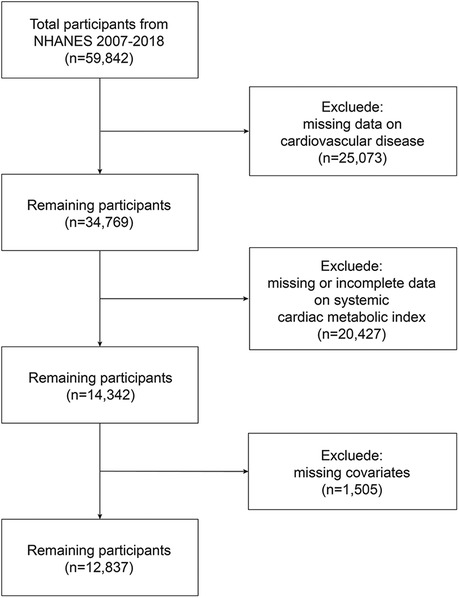 Total participants from NHANES 2007-2018 (n=59,842)

Excluede: missing data on cardiovascular disease (n=25,073)

Remaining participants (n=34,769)

Excluede: missing or incomplete data on systemic cardiac metabolic index (n=20,427)

Remaining participants (n=14,342)

Excluede: missing covariates (n=1,505)

Remaining participants (n=12,837)